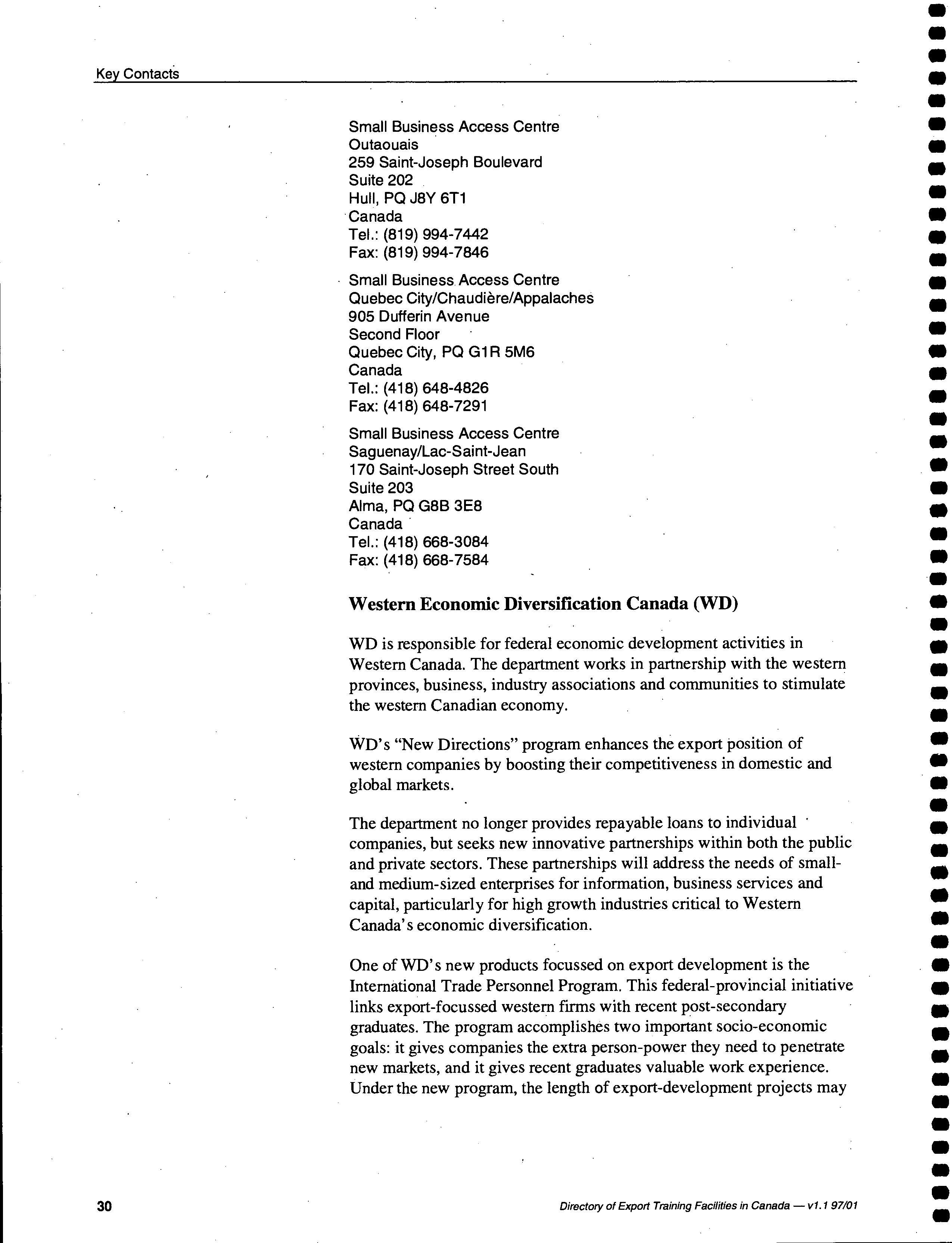 Key Contacts

Small Business Access Centre
Outaouais
259 Saint-Joseph Boulevard
Suite 202
Hull, PQ J8Y 6T1
Canada
Tel.: (819) 994-7442
Fax: (819) 994-7846

Small Business Access Centre
Quebec City/Chaudière/Appalaches
905 Dufferin Avenue
Second Floor
Quebec City, PQ G1R 5M6
Canada
Tel.: (418) 648-4826
Fax: (418) 648-7291

Small Business Access Centre
Saguenay/Lac-Saint-Jean
170 Saint-Joseph Street South
Suite 203
Alma, PQ G8B 3E8
Canada
Tel.: (418) 668-3084
Fax: (418) 668-7584

Western Economic Diversification Canada (WD)

WD is responsible for federal economic development activities in Western Canada. The department works in partnership with the western provinces, business, industry associations and communities to stimulate the western Canadian economy.

WD's "New Directions" program enhances the export position of western companies by boosting their competitiveness in domestic and global markets.

The department no longer provides repayable loans to individual companies, but seeks new innovative partnerships within both the public and private sectors. These partnerships will address the needs of small- and medium-sized enterprises for information, business services and capital, particularly for high growth industries critical to Western Canada's economic diversification.

One of WD's new products focussed on export development is the International Trade Personnel Program. This federal-provincial initiative links export-focussed western firms with recent post-secondary graduates. The program accomplishes two important socio-economic goals: it gives companies the extra person-power they need to penetrate new markets, and it gives recent graduates valuable work experience. Under the new program, the length of export-development projects may

30

Directory of Export Training Facilities in Canada — v1.1 97/01